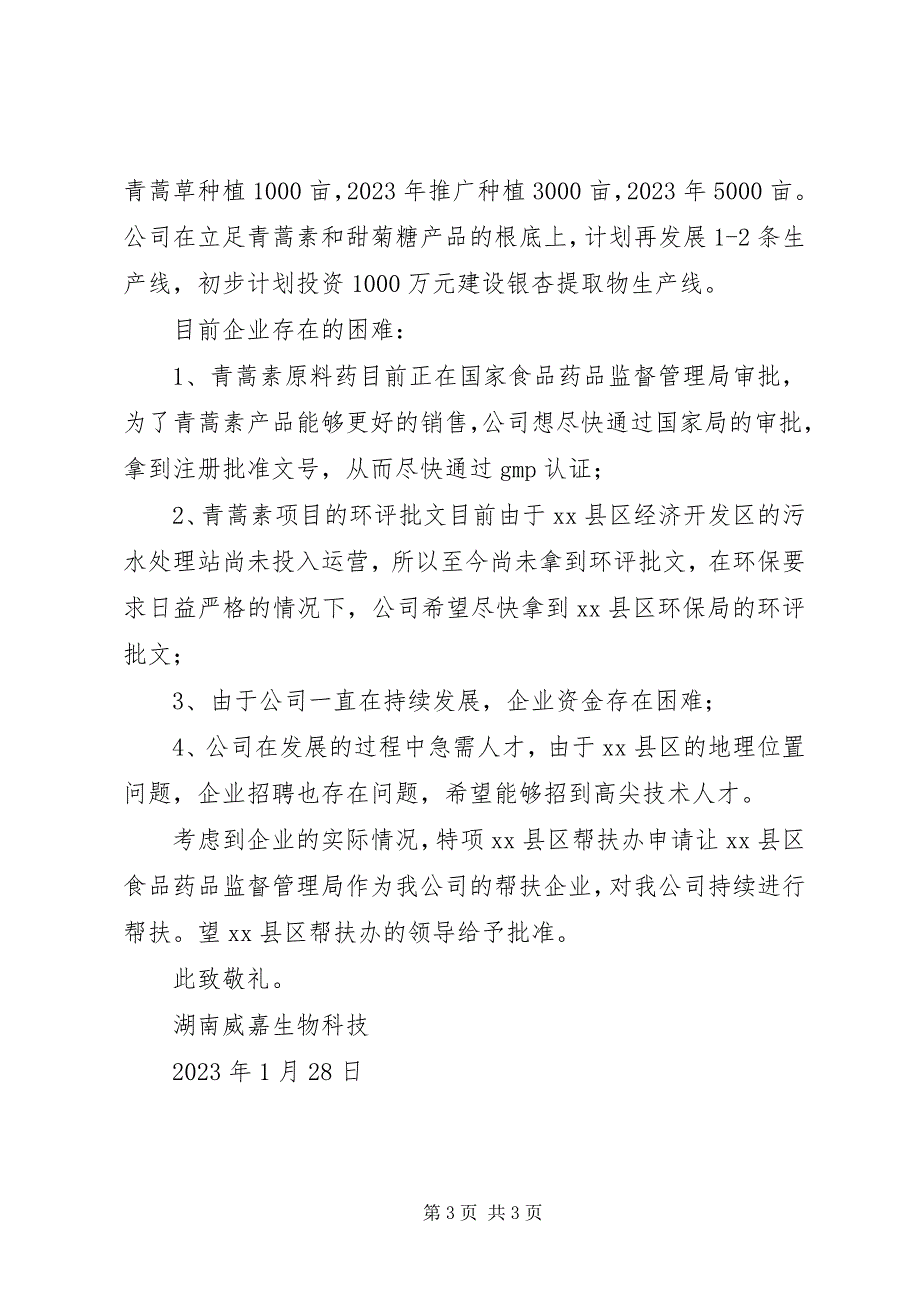 青蒿草种植1000亩，2023年推广种植3000亩，2023年5000亩。公司在立足青蒿素和甜菊糖产品的根底上，计划再发展1-2条生产线，初步计划投资1000万元建设银杏提取物生产线。

目前企业存在的困难：

1、青蒿素原料药目前正在国家食品药品监督管理局审批，为了青蒿素产品能够更好的销售，公司想尽快通过国家局的审批，拿到注册批准文号，从而尽快通过gmp认证；

2、青蒿素项目的环评批文目前由于xx县区经济开发区的污水处理站尚未投入运营，所以至今尚未拿到环评批文，在环保要求日益严格的情况下，公司希望尽快拿到xx县区环保局的环评批文；

3、由于公司一直在持续发展，企业资金存在困难；

4、公司在发展的过程中急需人才，由于xx县区的地理位置问题，企业招聘也存在问题，希望能够招到高尖技术人才。

考虑到企业的实际情况，特项xx县区帮扶办申请让xx县区食品药品监督管理局作为我公司的帮扶企业，对我公司持续进行帮扶。望xx县区帮扶办的领导给予批准。

此致敬礼。

湖南威嘉生物科技

2023年1月28日

第3页 共3页